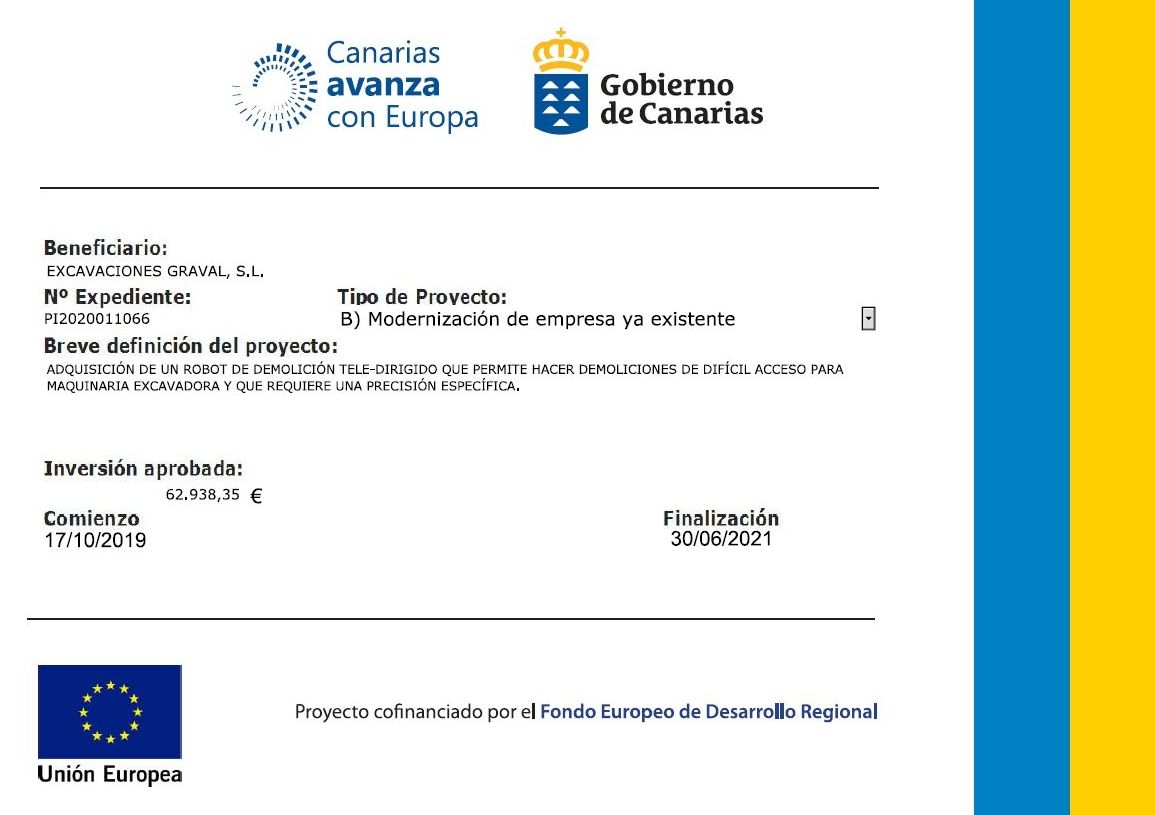 Canarias avanza con Europa

Gobierno de Canarias

Beneficiario:
EXCAVACIONES GRAVAL, S.L.

Nº Expediente:
PI2020011066

Tipo de Proyecto:
B) Modernización de empresa ya existente

Breve definición del proyecto:
ADQUISICIÓN DE UN ROBOT DE DEMOLICIÓN TELE-DIRIGIDO QUE PERMITE HACER DEMOLICIONES DE DIFÍCIL ACCESO PARA MAQUINARIA EXCAVADORA Y QUE REQUIERE UNA PRECISIÓN ESPECÍFICA.

Inversión aprobada:
62.938,35 €

Comienzo
17/10/2019

Finalización
30/06/2021

Unión Europea

Proyecto cofinanciado por el Fondo Europeo de Desarrollo Regional